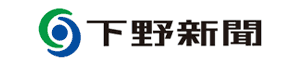 下野新聞